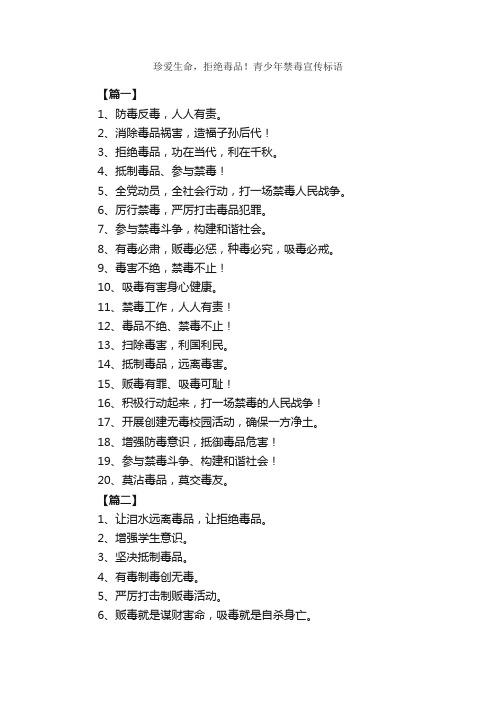 珍爱生命，拒绝毒品！青少年禁毒宣传标语

【篇一】

1、防毒反毒，人人有责。

2、消除毒品祸害，造福子孙后代！

3、拒绝毒品，功在当代，利在千秋。

4、抵制毒品、参与禁毒！

5、全党动员，全社会行动，打一场禁毒人民战争。

6、厉行禁毒，严厉打击毒品犯罪。

7、参与禁毒斗争，构建和谐社会。

8、有毒必肃，贩毒必惩，种毒必究，吸毒必戒。

9、毒害不绝，禁毒不止！

10、吸毒有害身心健康。

11、禁毒工作，人人有责！

12、毒品不绝、禁毒不止！

13、扫除毒害，利国利民。

14、抵制毒品，远离毒害。

15、贩毒有罪、吸毒可耻！

16、积极行动起来，打一场禁毒的人民战争！

17、开展创建无毒校园活动，确保一方净土。

18、增强防毒意识，抵御毒品危害！

19、参与禁毒斗争、构建和谐社会！

20、莫沾毒品，莫交毒友。

【篇二】

1、让泪水远离毒品，让拒绝毒品。

2、增强学生意识。

3、坚决抵制毒品。

4、有毒制毒创无毒。

5、严厉打击制贩毒活动。

6、贩毒就是谋财害命，吸毒就是自杀身亡。